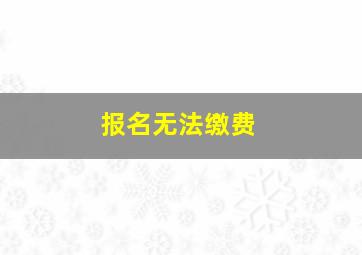 报名无法缴费